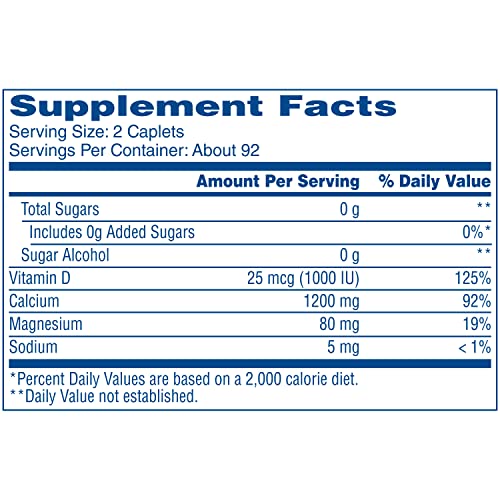 Supplement Facts
Serving Size: 2 Caplets
Servings Per Container: About 92

| | Amount Per Serving | % Daily Value |
|---|---|---|
| Total Sugars | 0 g | ** |
| Includes 0g Added Sugars | | 0%* |
| Sugar Alcohol | 0 g | ** |
| Vitamin D | 25 mcg (1000 IU) | 125% |
| Calcium | 1200 mg | 92% |
| Magnesium | 80 mg | 19% |
| Sodium | 5 mg | < 1% |

*Percent Daily Values are based on a 2,000 calorie diet.
**Daily Value not established.